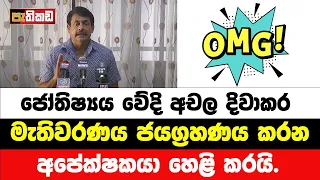 පැතිකඩ

OMG!

ජෝතිෂ්‍යය වේදි අචල දිවාකර
මැතිවරණය ජයග්‍රහණය කරන
අපේක්ෂකයා හෙළි කරයි.